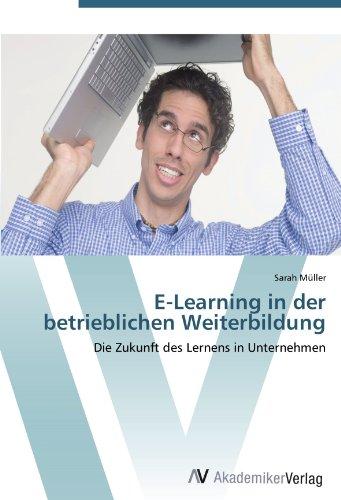 Sarah Müller

E-Learning in der betrieblichen Weiterbildung

Die Zukunft des Lernens in Unternehmen

AV AkademikerVerlag